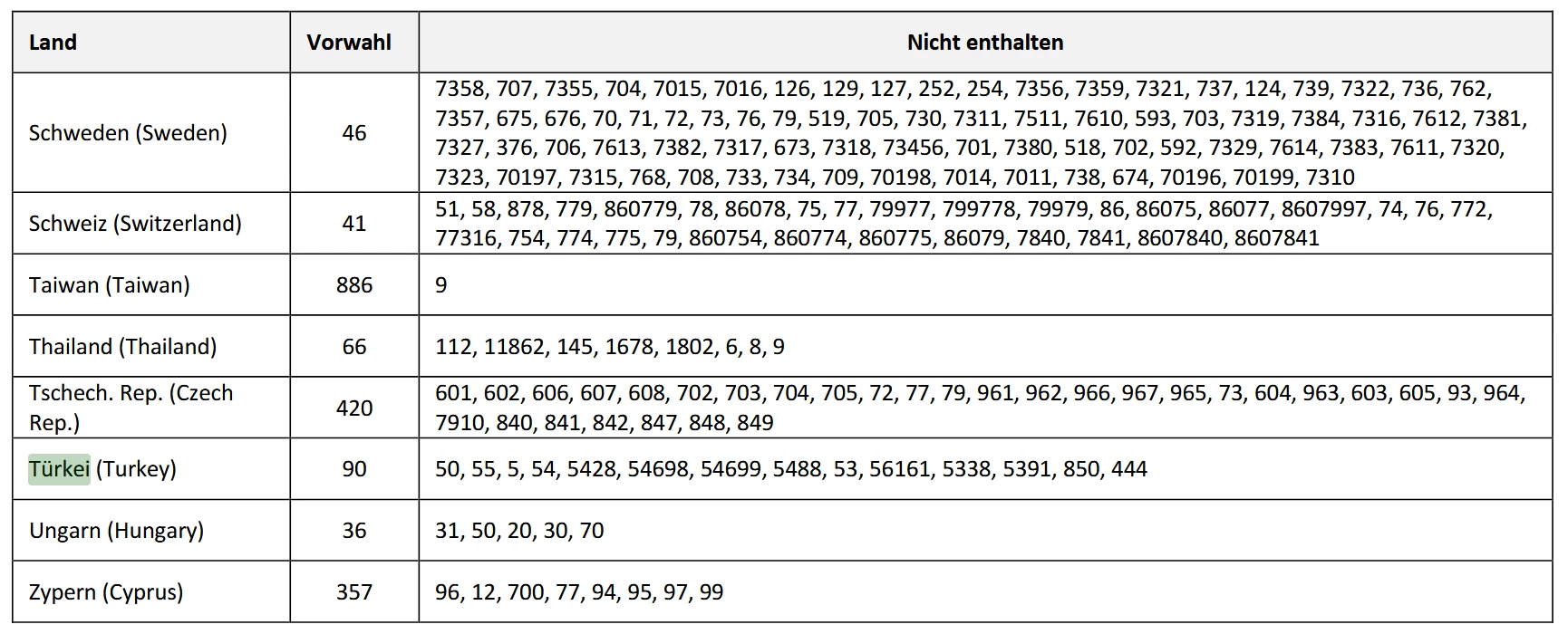 | Land | Vorwahl | Nicht enthalten |
|---|---|---|
| Schweden (Sweden) | 46 | 7358, 707, 7355, 704, 7015, 7016, 126, 129, 127, 252, 254, 7356, 7359, 7321, 737, 124, 739, 7322, 736, 762, 7357, 675, 676, 70, 71, 72, 73, 76, 79, 519, 705, 730, 7311, 7511, 7610, 593, 703, 7319, 7384, 7316, 7612, 7381, 7327, 376, 706, 7613, 7382, 7317, 673, 7318, 73456, 701, 7380, 518, 702, 592, 7329, 7614, 7383, 7611, 7320, 7323, 70197, 7315, 768, 708, 733, 734, 709, 70198, 7014, 7011, 738, 674, 70196, 70199, 7310 |
| Schweiz (Switzerland) | 41 | 51, 58, 878, 779, 860779, 78, 86078, 75, 77, 79977, 799778, 79979, 86, 86075, 86077, 8607997, 74, 76, 772, 77316, 754, 774, 775, 79, 860754, 860774, 860775, 86079, 7840, 7841, 8607840, 8607841 |
| Taiwan (Taiwan) | 886 | 9 |
| Thailand (Thailand) | 66 | 112, 11862, 145, 1678, 1802, 6, 8, 9 |
| Tschech. Rep. (Czech Rep.) | 420 | 601, 602, 606, 607, 608, 702, 703, 704, 705, 72, 77, 79, 961, 962, 966, 967, 965, 73, 604, 963, 603, 605, 93, 964, 7910, 840, 841, 842, 847, 848, 849 |
| Türkei (Turkey) | 90 | 50, 55, 5, 54, 5428, 54698, 54699, 5488, 53, 56161, 5338, 5391, 850, 444 |
| Ungarn (Hungary) | 36 | 31, 50, 20, 30, 70 |
| Zypern (Cyprus) | 357 | 96, 12, 700, 77, 94, 95, 97, 99 |